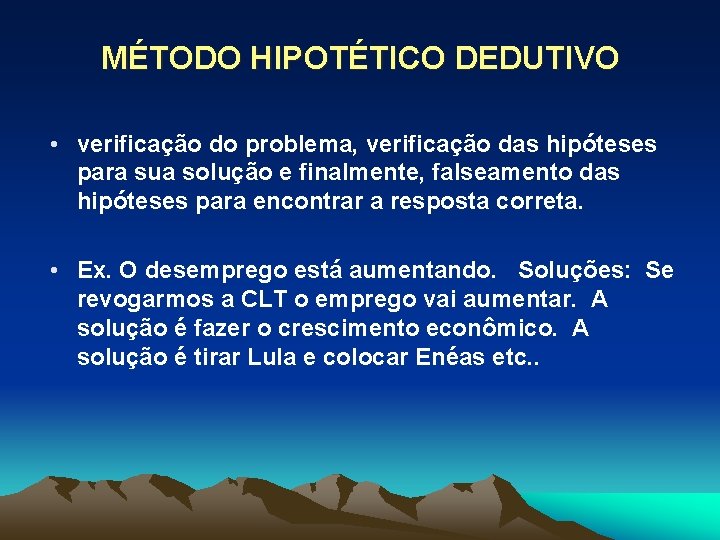 MÉTODO HIPOTÉTICO DEDUTIVO

• verificação do problema, verificação das hipóteses para sua solução e finalmente, falseamento das hipóteses para encontrar a resposta correta.

• Ex. O desemprego está aumentando. Soluções: Se revogarmos a CLT o emprego vai aumentar. A solução é fazer o crescimento econômico. A solução é tirar Lula e colocar Enéas etc..